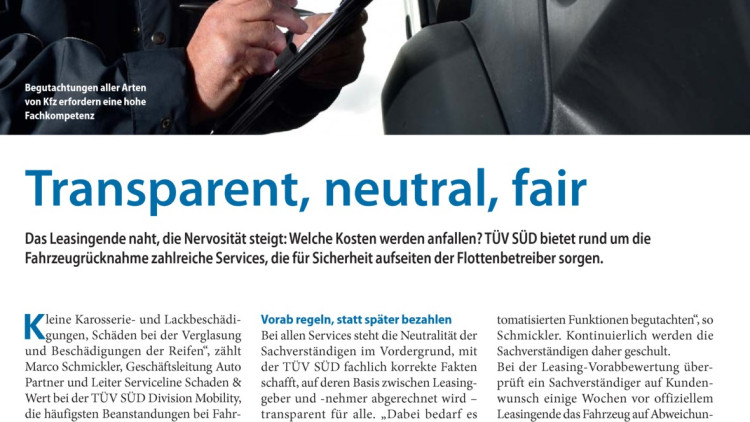 Begutachtungen aller Arten von Kfz erfordern eine hohe Fachkompetenz

Transparent, neutral, fair

Das Leasingende naht, die Nervosität steigt: Welche Kosten werden anfallen? TÜV SÜD bietet rund um die Fahrzeugrücknahme zahlreiche Services, die für Sicherheit aufseiten der Flottenbetreiber sorgen.

Kleine Karosserie- und Lackbeschädigungen, Schäden bei der Verglasung und Beschädigungen der Reifen", zählt Marco Schmickler, Geschäftsleitung Auto Partner und Leiter Serviceline Schaden & Wert bei der TÜV SÜD Division Mobility, die häufigsten Beanstandungen bei Fahr-

Vorab regeln, statt später bezahlen
Bei allen Services steht die Neutralität der Sachverständigen im Vordergrund, mit der TÜV SÜD fachlich korrekte Fakten schafft, auf deren Basis zwischen Leasinggeber und -nehmer abgerechnet wird – transparent für alle. „Dabei bedarf es

tomatisierten Funktionen begutachten", so Schmickler. Kontinuierlich werden die Sachverständigen daher geschult.
Bei der Leasing-Vorabbewertung überprüft ein Sachverständiger auf Kundenwunsch einige Wochen vor offiziellem Leasingende das Fahrzeug auf Abweichun-